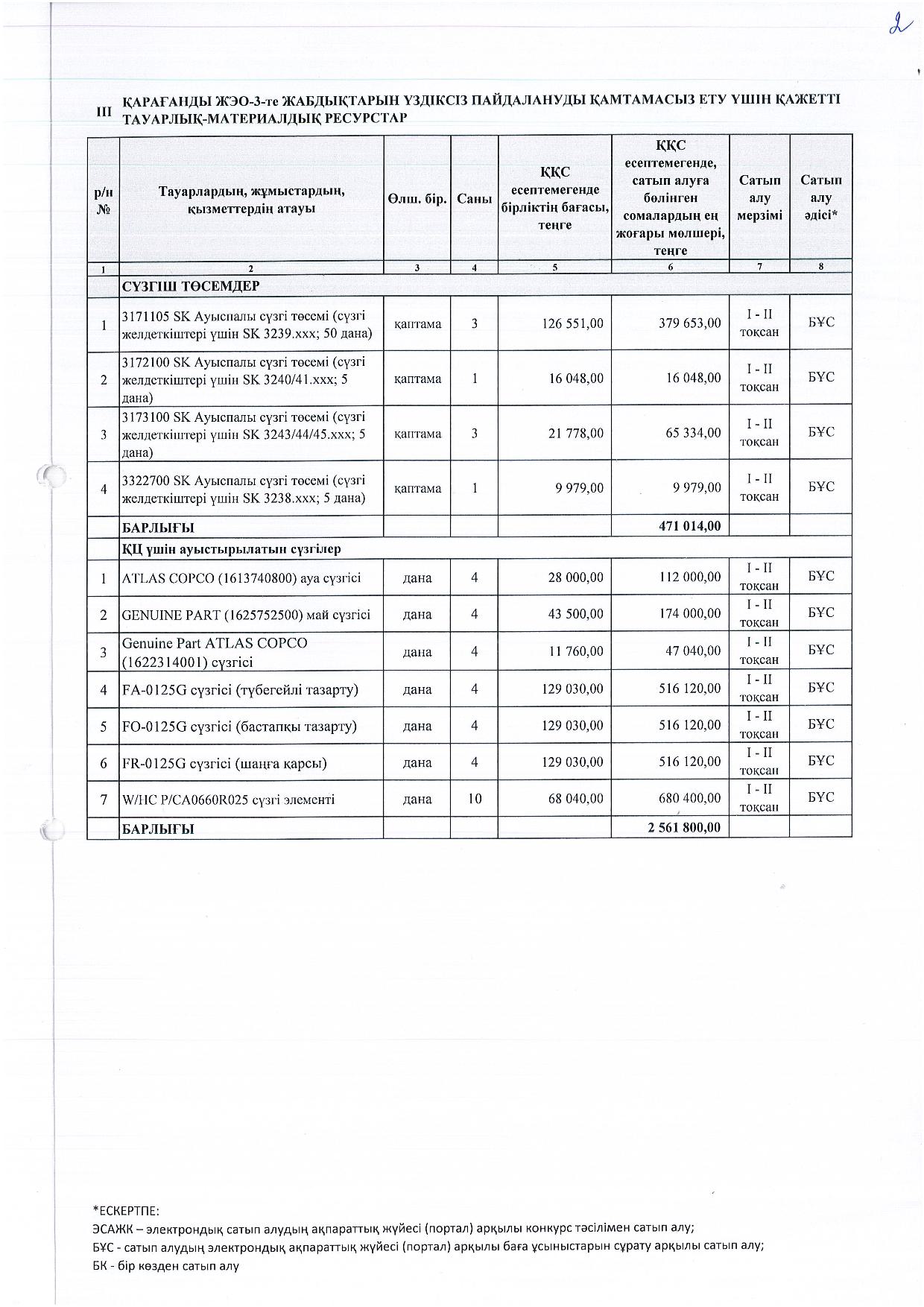 2

III ҚАРАҒАНДЫ ЖЭО-3-те ЖАБДЫҚТАРЫН ҮЗДІКСІЗ ПАЙДАЛАНУДЫ ҚАМТАМАСЫЗ ЕТУ ҮШІН ҚАЖЕТТІ ТАУАРЛЫҚ-МАТЕРИАЛДЫҚ РЕСУРСТАР

| р/н № | Тауарлардың, жұмыстардың, қызметтердің атауы | Өлш. бір. | Саны | ҚҚС есептемегенде бірліктің бағасы, теңге | ҚҚС есептемегенде, сатып алуға бөлінген сомалардың ең жоғары мөлшері, теңге | Сатып алу мерзімі | Сатып алу әдісі* |
|---|---|---|---|---|---|---|---|
| 1 | 2 | 3 | 4 | 5 | 6 | 7 | 8 |
| | СҮЗГІШ ТӨСЕМДЕР | | | | | | |
| 1 | 3171105 SK Ауыспалы сүзгі төсемі (сүзгі желдеткіштері үшін SK 3239.xxx; 50 дана) | қаптама | 3 | 126 551,00 | 379 653,00 | I - II тоқсан | БҰС |
| 2 | 3172100 SK Ауыспалы сүзгі төсемі (сүзгі желдеткіштері үшін SK 3240/41.xxx; 5 дана) | қаптама | 1 | 16 048,00 | 16 048,00 | I - II тоқсан | БҰС |
| 3 | 3173100 SK Ауыспалы сүзгі төсемі (сүзгі желдеткіштері үшін SK 3243/44/45.xxx; 5 дана) | қаптама | 3 | 21 778,00 | 65 334,00 | I - II тоқсан | БҰС |
| 4 | 3322700 SK Ауыспалы сүзгі төсемі (сүзгі желдеткіштері үшін SK 3238.xxx; 5 дана) | қаптама | 1 | 9 979,00 | 9 979,00 | I - II тоқсан | БҰС |
| | БАРЛЫҒЫ | | | | 471 014,00 | | |
| | ҚЦ үшін ауыстырылатын сүзгілер | | | | | | |
| 1 | ATLAS COPCO (1613740800) ауа сүзгісі | дана | 4 | 28 000,00 | 112 000,00 | I - II тоқсан | БҰС |
| 2 | GENUINE PART (1625752500) май сүзгісі | дана | 4 | 43 500,00 | 174 000,00 | I - II тоқсан | БҰС |
| 3 | Genuine Part ATLAS COPCO (1622314001) сүзгісі | дана | 4 | 11 760,00 | 47 040,00 | I - II тоқсан | БҰС |
| 4 | FA-0125G сүзгісі (түбегейлі тазарту) | дана | 4 | 129 030,00 | 516 120,00 | I - II тоқсан | БҰС |
| 5 | FO-0125G сүзгісі (бастапқы тазарту) | дана | 4 | 129 030,00 | 516 120,00 | I - II тоқсан | БҰС |
| 6 | FR-0125G сүзгісі (шаңға қарсы) | дана | 4 | 129 030,00 | 516 120,00 | I - II тоқсан | БҰС |
| 7 | W/HC P/CA0660R025 сүзгі элементі | дана | 10 | 68 040,00 | 680 400,00 | I - II тоқсан | БҰС |
| | БАРЛЫҒЫ | | | | 2 561 800,00 | | |

*ЕСКЕРТПЕ:
ЭСАЖК – электрондық сатып алудың ақпараттық жүйесі (портал) арқылы конкурс тәсілімен сатып алу;
БҰС - сатып алудың электрондық ақпараттық жүйесі (портал) арқылы баға ұсыныстарын сұрату арқылы сатып алу;
БК - бір көзден сатып алу